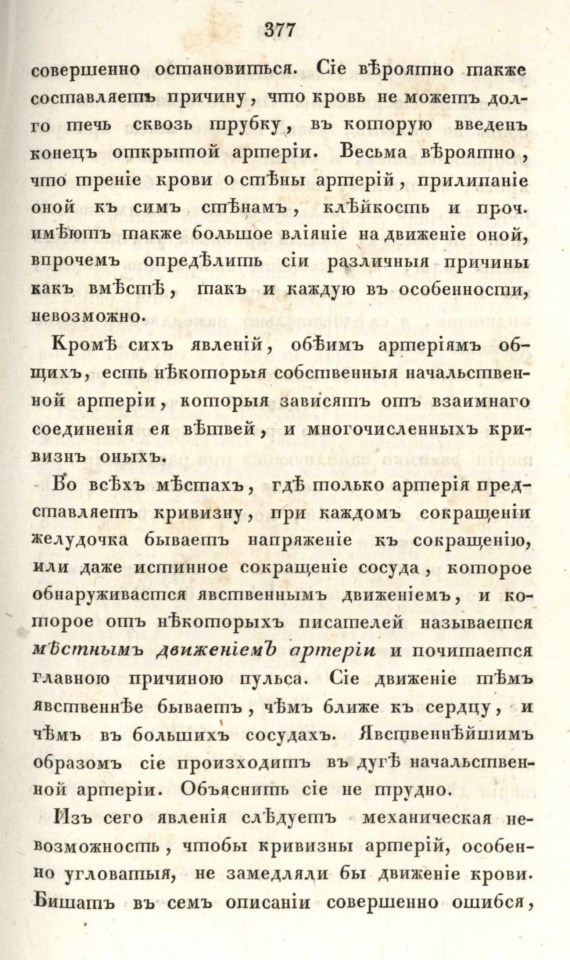 377

совершенно остановиться. Сіе вѣроятно также составляетъ причину, что кровь не можетъ долго течь сквозь трубку, въ которую введенъ конецъ открытой артеріи. Весьма вѣроятно, что треніе крови о стѣны артерій, прилипаніе оной къ симъ стѣнамъ, клѣйкость и проч. имѣютъ также большое вліяніе на движеніе оной, впрочемъ опредѣлить сіи различныя причины какъ вмѣстѣ, такъ и каждую въ особенности, невозможно.

Кромѣ сихъ явленій, обѣимъ артеріямъ общихъ, есть нѣкоторыя собственныя начальственной артеріи, которыя зависятъ отъ взаимнаго соединенія ея вѣтвей, и многочисленныхъ кривизнъ оныхъ.

Во всѣхъ мѣстахъ, гдѣ только артерія представляетъ кривизну, при каждомъ сокращеніи желудочка бываетъ напряженіе къ сокращенію, или даже истинное сокращеніе сосуда, которое обнаруживается явственнымъ движеніемъ, и которое отъ нѣкоторыхъ писателей называется мѣстнымъ движеніемъ артеріи и почитается главною причиною пульса. Сіе движеніе тѣмъ явственнѣе бываетъ, чѣмъ ближе къ сердцу, и чѣмъ въ большихъ сосудахъ. Явственнѣйшимъ образомъ сіе происходитъ въ дугѣ начальственной артеріи. Объяснить сіе не трудно.

Изъ сего явленія слѣдуетъ механическая невозможность, чтобы кривизны артерій, особенно угловатыя, не замедляли бы движеніе крови. Бишатъ въ семъ описаніи совершенно ошибся,